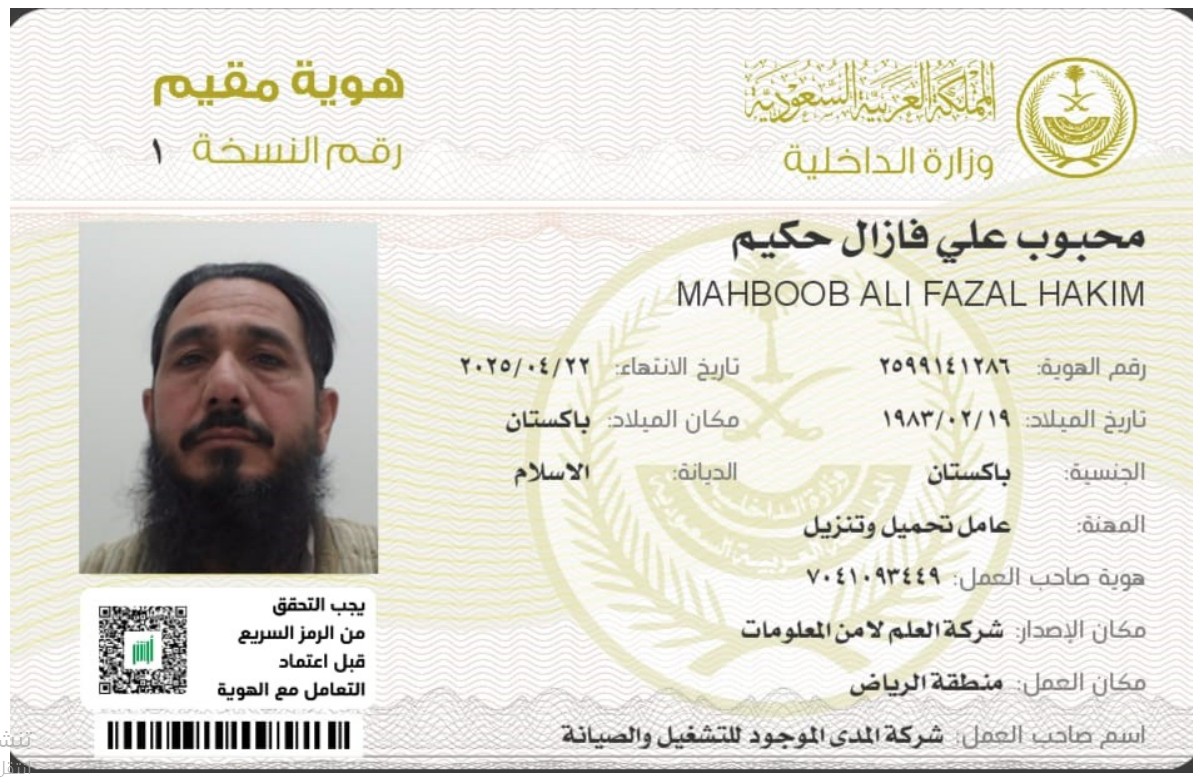 المملكة العربية السعودية
وزارة الداخلية

هوية مقيم
رقم النسخة ١

محبوب علي فازال حكيم
MAHBOOB ALI FAZAL HAKIM

رقم الهوية: ٢٥٩٩١٤١٢٨٦
تاريخ الانتهاء: ٢٠٢٥/٠٤/٢٢
تاريخ الميلاد: ١٩٨٣/٠٢/١٩
مكان الميلاد: باكستان
الجنسية: باكستان
الديانة: الاسلام
المهنة: عامل تحميل وتنزيل
هوية صاحب العمل: ٧٠٤١٠٩٣٤٤٩
مكان الإصدار: شركة العلم لامن المعلومات
مكان العمل: منطقة الرياض
اسم صاحب العمل: شركة المدى الموجود للتشغيل والصيانة

يجب التحقق
من الرمز السريع
قبل اعتماد
التعامل مع الهوية